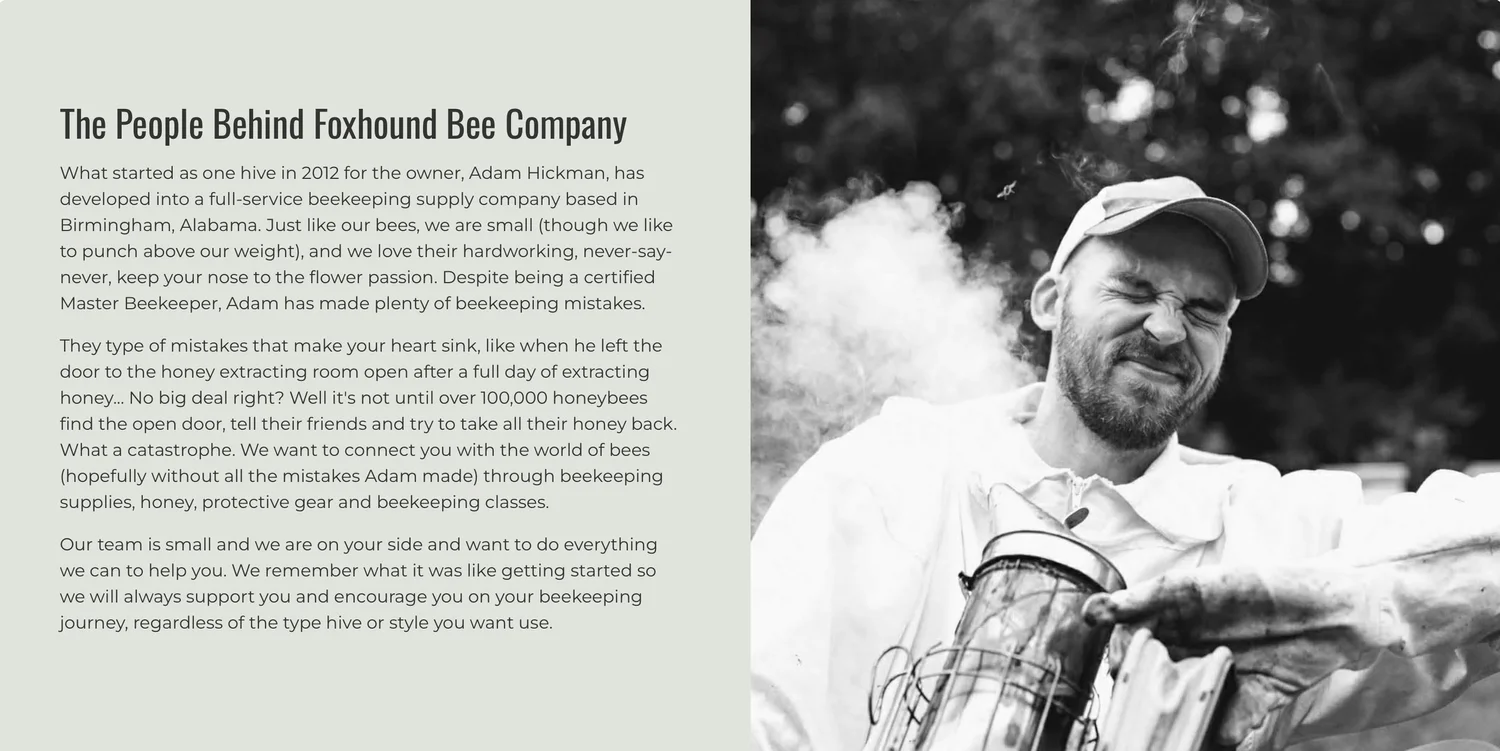 The People Behind Foxhound Bee Company

What started as one hive in 2012 for the owner, Adam Hickman, has developed into a full-service beekeeping supply company based in Birmingham, Alabama. Just like our bees, we are small (though we like to punch above our weight), and we love their hardworking, never-say-never, keep your nose to the flower passion. Despite being a certified Master Beekeeper, Adam has made plenty of beekeeping mistakes.

They type of mistakes that make your heart sink, like when he left the door to the honey extracting room open after a full day of extracting honey... No big deal right? Well it's not until over 100,000 honeybees find the open door, tell their friends and try to take all their honey back. What a catastrophe. We want to connect you with the world of bees (hopefully without all the mistakes Adam made) through beekeeping supplies, honey, protective gear and beekeeping classes.

Our team is small and we are on your side and want to do everything we can to help you. We remember what it was like getting started so we will always support you and encourage you on your beekeeping journey, regardless of the type hive or style you want use.